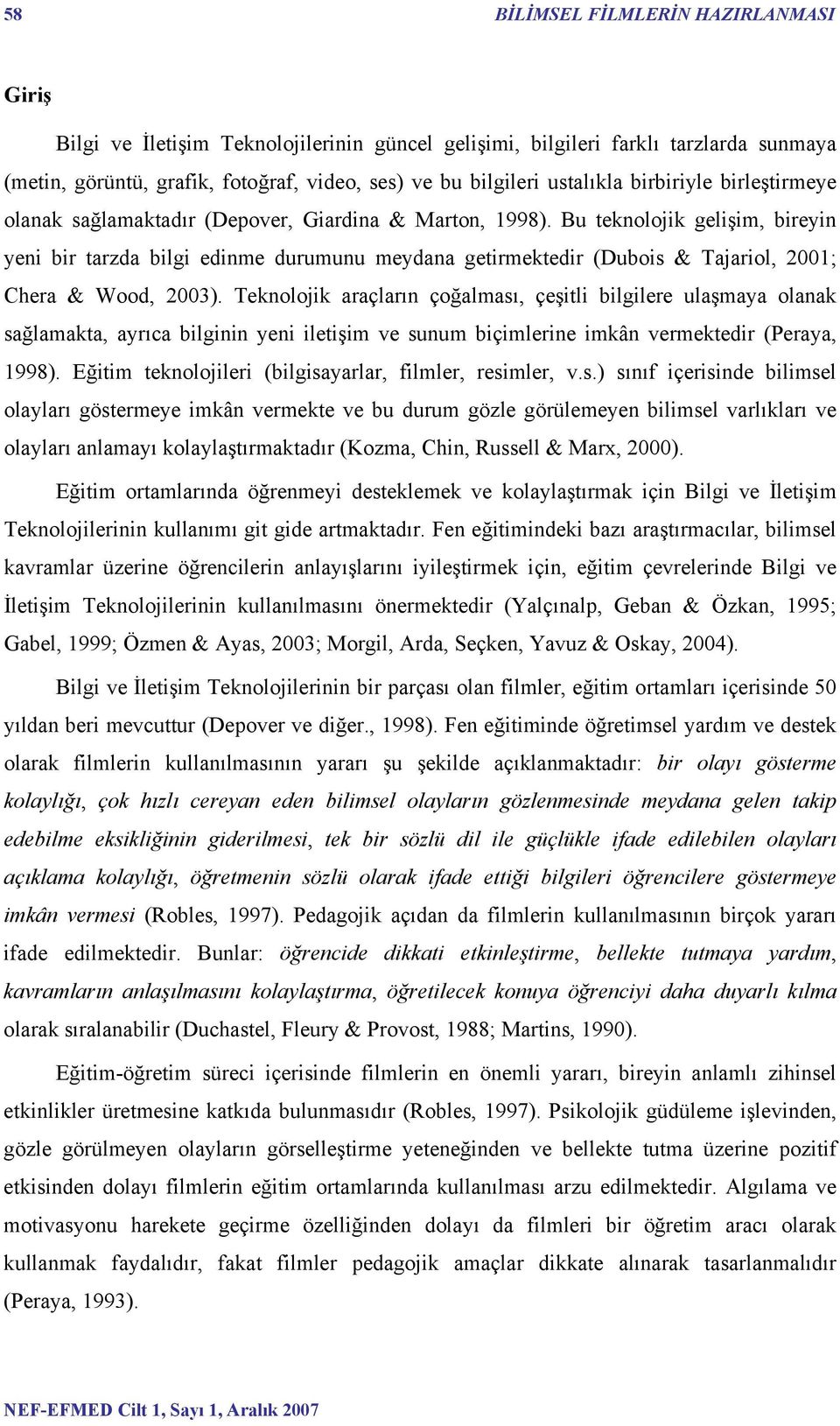 58 BİLİMSEL FİLMLERİN HAZIRLANMASI

Giriş

Bilgi ve İletişim Teknolojilerinin güncel gelişimi, bilgileri farklı tarzlarda sunmaya (metin, görüntü, grafik, fotoğraf, video, ses) ve bu bilgileri ustalıkla birbiriyle birleştirmeye olanak sağlamaktadır (Depover, Giardina & Marton, 1998). Bu teknolojik gelişim, bireyin yeni bir tarzda bilgi edinme durumunu meydana getirmektedir (Dubois & Tajariol, 2001; Chera & Wood, 2003). Teknolojik araçların çoğalması, çeşitli bilgilere ulaşmaya olanak sağlamakta, ayrıca bilginin yeni iletişim ve sunum biçimlerine imkân vermektedir (Peraya, 1998). Eğitim teknolojileri (bilgisayarlar, filmler, resimler, v.s.) sınıf içerisinde bilimsel olayları göstermeye imkân vermekte ve bu durum gözle görülemeyen bilimsel varlıkları ve olayları anlamayı kolaylaştırmaktadır (Kozma, Chin, Russell & Marx, 2000).

Eğitim ortamlarında öğrenmeyi desteklemek ve kolaylaştırmak için Bilgi ve İletişim Teknolojilerinin kullanımı git gide artmaktadır. Fen eğitimindeki bazı araştırmacılar, bilimsel kavramlar üzerine öğrencilerin anlayışlarını iyileştirmek için, eğitim çevrelerinde Bilgi ve İletişim Teknolojilerinin kullanılmasını önermektedir (Yalçınalp, Geban & Özkan, 1995; Gabel, 1999; Özmen & Ayas, 2003; Morgil, Arda, Seçken, Yavuz & Oskay, 2004).

Bilgi ve İletişim Teknolojilerinin bir parçası olan filmler, eğitim ortamları içerisinde 50 yıldan beri mevcuttur (Depover ve diğer., 1998). Fen eğitiminde öğretimsel yardım ve destek olarak filmlerin kullanılmasının yararı şu şekilde açıklanmaktadır: bir olayı gösterme kolaylığı, çok hızlı cereyan eden bilimsel olayların gözlenmesinde meydana gelen takip edebilme eksikliğinin giderilmesi, tek bir sözlü dil ile güçlükle ifade edilebilen olayları açıklama kolaylığı, öğretmenin sözlü olarak ifade ettiği bilgileri öğrencilere göstermeye imkân vermesi (Robles, 1997). Pedagojik açıdan da filmlerin kullanılmasının birçok yararı ifade edilmektedir. Bunlar: öğrencide dikkati etkinleştirme, bellekte tutmaya yardım, kavramların anlaşılmasını kolaylaştırma, öğretilecek konuya öğrenciyi daha duyarlı kılma olarak sıralanabilir (Duchastel, Fleury & Provost, 1988; Martins, 1990).

Eğitim-öğretim süreci içerisinde filmlerin en önemli yararı, bireyin anlamlı zihinsel etkinlikler üretmesine katkıda bulunmasıdır (Robles, 1997). Psikolojik güdüleme işlevinden, gözle görülmeyen olayların görselleştirme yeteneğinden ve bellekte tutma üzerine pozitif etkisinden dolayı filmlerin eğitim ortamlarında kullanılması arzu edilmektedir. Algılama ve motivasyonu harekete geçirme özelliğinden dolayı da filmleri bir öğretim aracı olarak kullanmak faydalıdır, fakat filmler pedagojik amaçlar dikkate alınarak tasarlanmalıdır (Peraya, 1993).

NEF-EFMED Cilt 1, Sayı 1, Aralık 2007